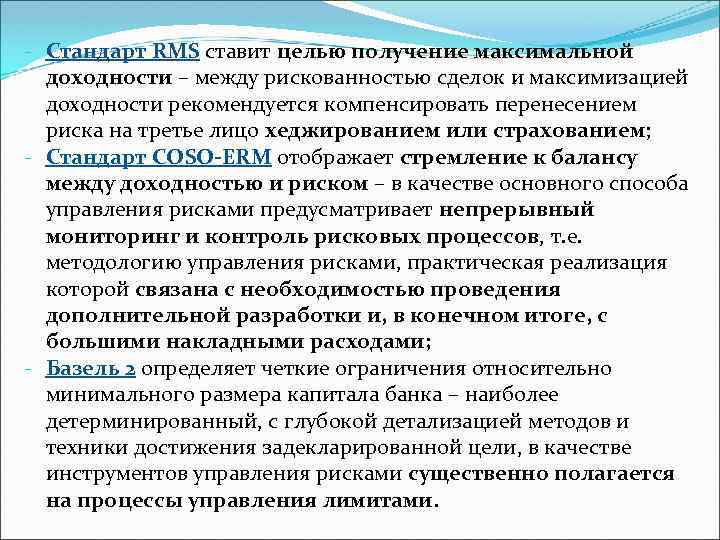 - Стандарт RMS ставит целью получение максимальной доходности – между рискованностью сделок и максимизацией доходности рекомендуется компенсировать перенесением риска на третье лицо хеджированием или страхованием;
- Стандарт COSO-ERM отображает стремление к балансу между доходностью и риском – в качестве основного способа управления рисками предусматривает непрерывный мониторинг и контроль рисковых процессов, т.е. методологию управления рисками, практическая реализация которой связана с необходимостью проведения дополнительной разработки и, в конечном итоге, с большими накладными расходами;
- Базель 2 определяет четкие ограничения относительно минимального размера капитала банка – наиболее детерминированный, с глубокой детализацией методов и техники достижения задекларированной цели, в качестве инструментов управления рисками существенно полагается на процессы управления лимитами.